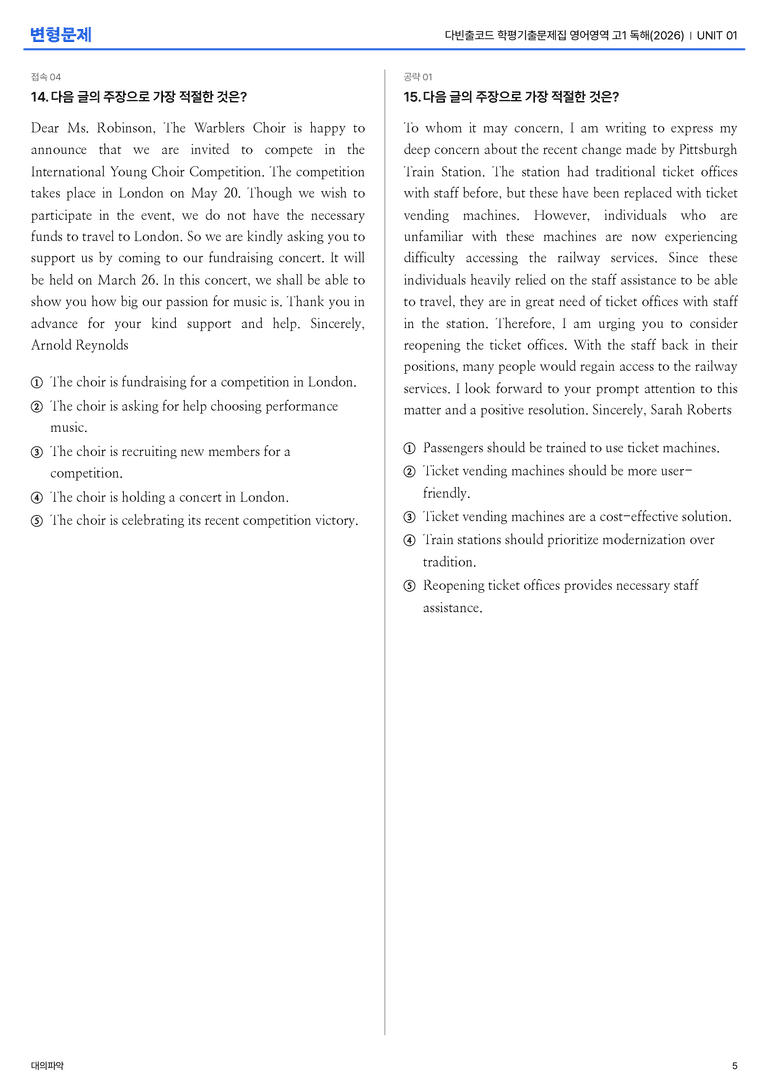 변형문제

다빈출코드 학평기출문제집 영어영역 고1 독해(2026) | UNIT 01

접속 04

14. 다음 글의 주장으로 가장 적절한 것은?

Dear Ms. Robinson, The Warblers Choir is happy to announce that we are invited to compete in the International Young Choir Competition. The competition takes place in London on May 20. Though we wish to participate in the event, we do not have the necessary funds to travel to London. So we are kindly asking you to support us by coming to our fundraising concert. It will be held on March 26. In this concert, we shall be able to show you how big our passion for music is. Thank you in advance for your kind support and help. Sincerely, Arnold Reynolds

① The choir is fundraising for a competition in London.
② The choir is asking for help choosing performance music.
③ The choir is recruiting new members for a competition.
④ The choir is holding a concert in London.
⑤ The choir is celebrating its recent competition victory.

공략 01

15. 다음 글의 주장으로 가장 적절한 것은?

To whom it may concern, I am writing to express my deep concern about the recent change made by Pittsburgh Train Station. The station had traditional ticket offices with staff before, but these have been replaced with ticket vending machines. However, individuals who are unfamiliar with these machines are now experiencing difficulty accessing the railway services. Since these individuals heavily relied on the staff assistance to be able to travel, they are in great need of ticket offices with staff in the station. Therefore, I am urging you to consider reopening the ticket offices. With the staff back in their positions, many people would regain access to the railway services. I look forward to your prompt attention to this matter and a positive resolution. Sincerely, Sarah Roberts

① Passengers should be trained to use ticket machines.
② Ticket vending machines should be more user-friendly.
③ Ticket vending machines are a cost-effective solution.
④ Train stations should prioritize modernization over tradition.
⑤ Reopening ticket offices provides necessary staff assistance.

대의파악

5